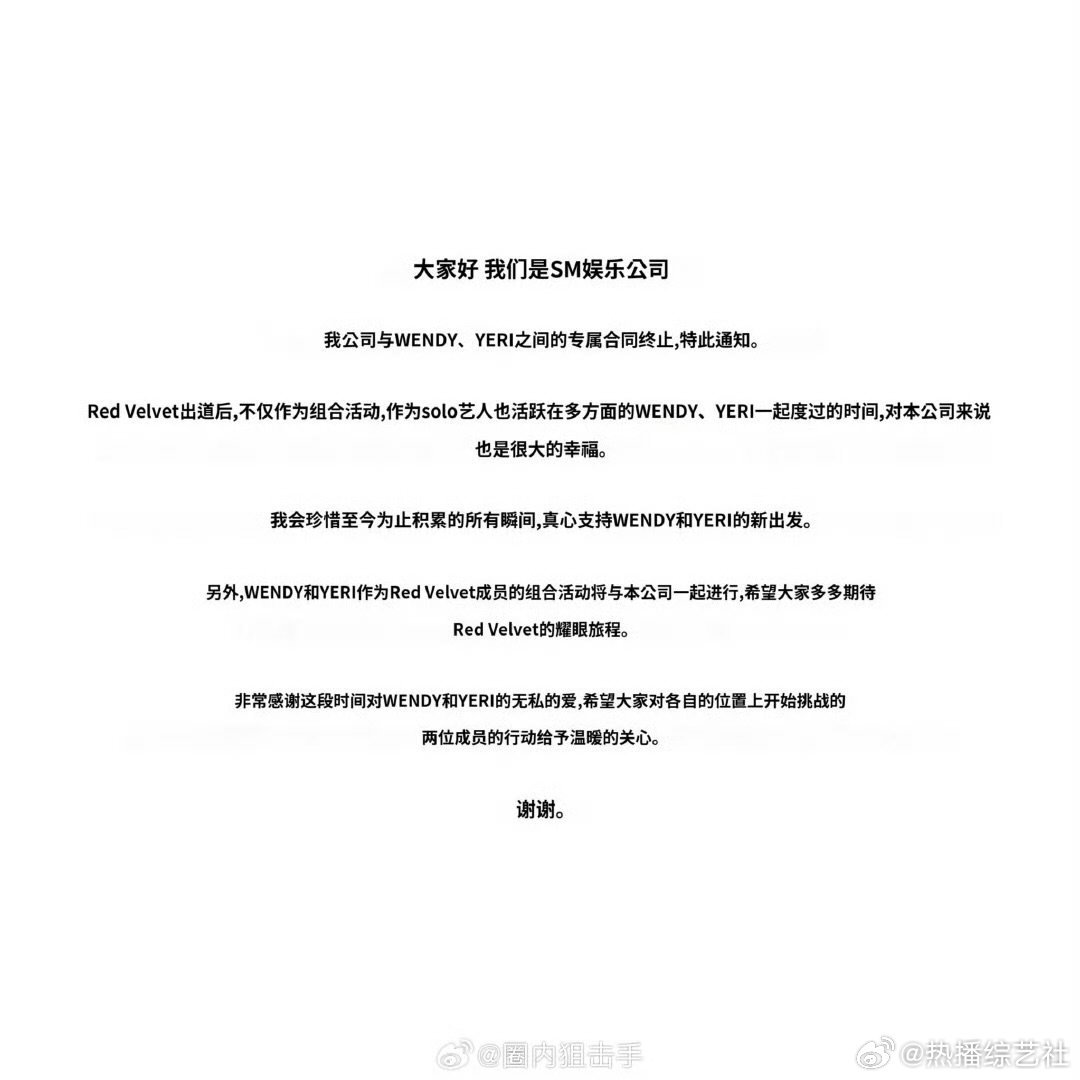 大家好 我们是SM娱乐公司

我公司与WENDY、YERI之间的专属合同终止,特此通知。

Red Velvet出道后,不仅作为组合活动,作为solo艺人也活跃在多方面的WENDY、YERI一起度过的时间,对本公司来说也是很大的幸福。

我会珍惜至今为止积累的所有瞬间,真心支持WENDY和YERI的新出发。

另外,WENDY和YERI作为Red Velvet成员的组合活动将与本公司一起进行,希望大家多多期待Red Velvet的耀眼旅程。

非常感谢这段时间对WENDY和YERI的无私的爱,希望大家对各自的位置上开始挑战的两位成员的行动给予温暖的关心。

谢谢。

@圈内狙击手 @热播综艺社